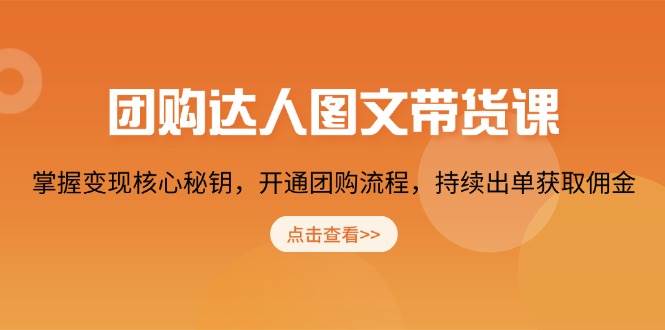 团购达人图文带货课

掌握变现核心秘钥，开通团购流程，持续出单获取佣金

点击查看>>